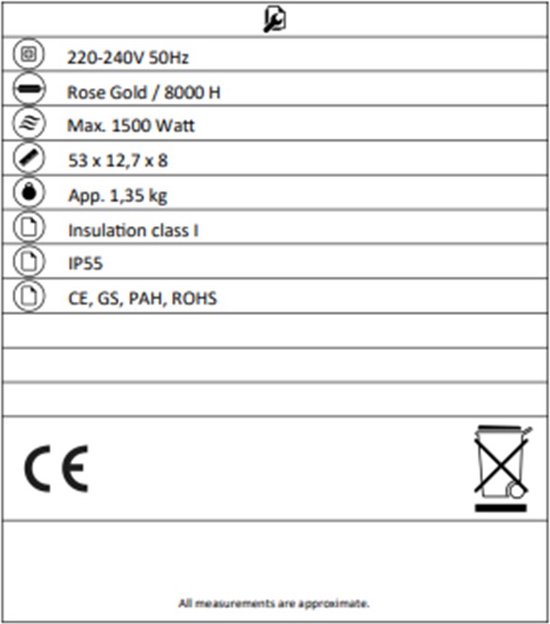 220-240V 50Hz

Rose Gold / 8000 H

Max. 1500 Watt

53 x 12,7 x 8

App. 1,35 kg

Insulation class I

IP55

CE, GS, PAH, ROHS

CE

All measurements are approximate.